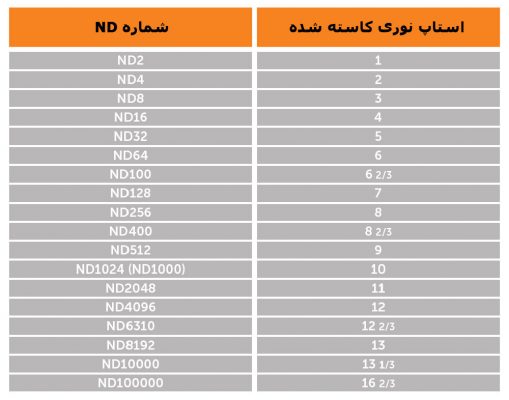 | شماره ND | استاپ نوری کاسته شده |
|---|---|
| ND2 | 1 |
| ND4 | 2 |
| ND8 | 3 |
| ND16 | 4 |
| ND32 | 5 |
| ND64 | 6 |
| ND100 | 6 2/3 |
| ND128 | 7 |
| ND256 | 8 |
| ND400 | 8 2/3 |
| ND512 | 9 |
| ND1024 (ND1000) | 10 |
| ND2048 | 11 |
| ND4096 | 12 |
| ND6310 | 12 2/3 |
| ND8192 | 13 |
| ND10000 | 13 1/3 |
| ND100000 | 16 2/3 |